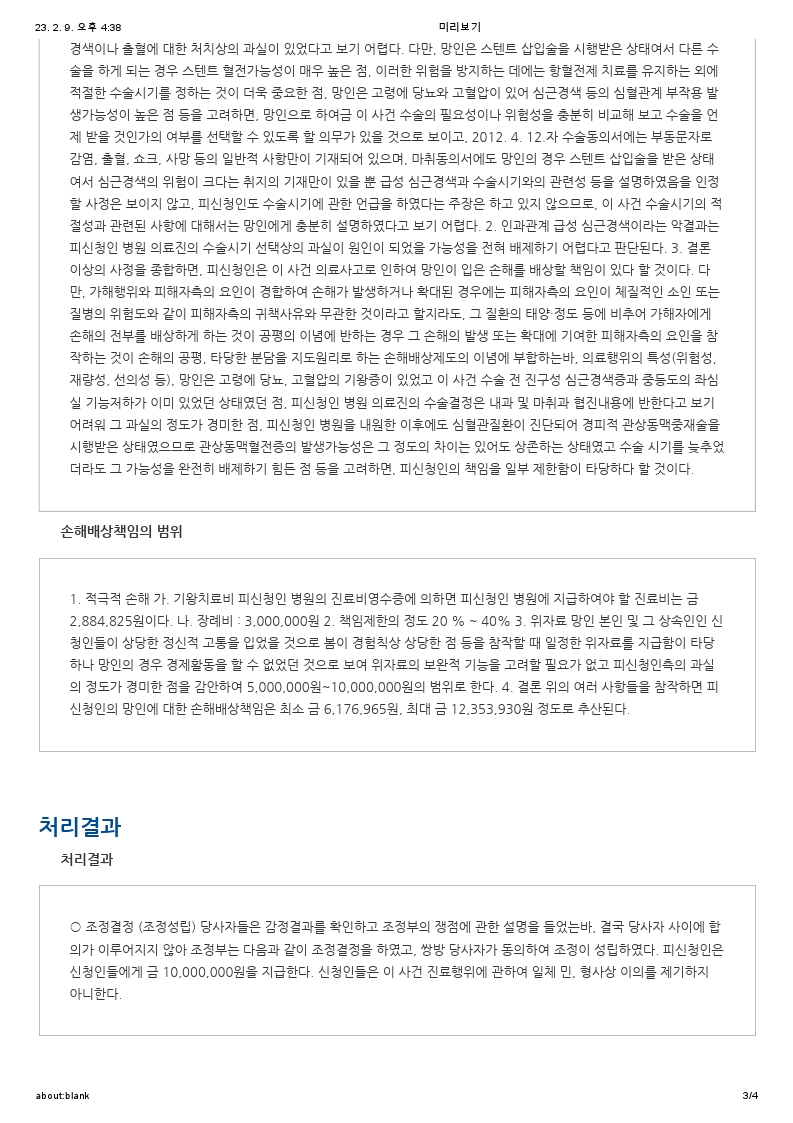 23. 2. 9. 오후 4:38

미리보기

경색이나 출혈에 대한 처치상의 과실이 있었다고 보기 어렵다. 다만, 망인은 스텐트 삽입술을 시행받은 상태여서 다른 수술을 하게 되는 경우 스텐트 혈전가능성이 매우 높은 점, 이러한 위험을 방지하는 데에는 항혈전제 치료를 유지하는 외에 적절한 수술시기를 정하는 것이 더욱 중요한 점, 망인은 고령에 당뇨와 고혈압이 있어 심근경색 등의 심혈관계 부작용 발생가능성이 높은 점 등을 고려하면, 망인으로 하여금 이 사건 수술의 필요성이나 위험성을 충분히 비교해 보고 수술을 언제 받을 것인가의 여부를 선택할 수 있도록 할 의무가 있을 것으로 보이고, 2012. 4. 12.자 수술동의서에는 부동문자로 감염, 출혈, 쇼크, 사망 등의 일반적 사항만이 기재되어 있으며, 마취동의서에도 망인의 경우 스텐트 삽입술을 받은 상태여서 심근경색의 위험이 크다는 취지의 기재만이 있을 뿐 급성 심근경색과 수술시기와의 관련성 등을 설명하였음을 인정할 사정은 보이지 않고, 피신청인도 수술시기에 관한 언급을 하였다는 주장은 하고 있지 않으므로, 이 사건 수술시기의 적절성과 관련된 사항에 대해서는 망인에게 충분히 설명하였다고 보기 어렵다. 2. 인과관계 급성 심근경색이라는 악결과는 피신청인 병원 의료진의 수술시기 선택상의 과실이 원인이 되었을 가능성을 전혀 배제하기 어렵다고 판단된다. 3. 결론 이상의 사정을 종합하면, 피신청인은 이 사건 의료사고로 인하여 망인이 입은 손해를 배상할 책임이 있다 할 것이다. 다만, 가해행위와 피해자측의 요인이 경합하여 손해가 발생하거나 확대된 경우에는 피해자측의 요인이 체질적인 소인 또는 질병의 위험도와 같이 피해자측의 귀책사유와 무관한 것이라고 할지라도, 그 질환의 태양·정도 등에 비추어 가해자에게 손해의 전부를 배상하게 하는 것이 공평의 이념에 반하는 경우 그 손해의 발생 또는 확대에 기여한 피해자측의 요인을 참작하는 것이 손해의 공평, 타당한 분담을 지도원리로 하는 손해배상제도의 이념에 부합하는바, 의료행위의 특성(위험성, 재량성, 선의성 등), 망인은 고령에 당뇨, 고혈압의 기왕증이 있었고 이 사건 수술 전 진구성 심근경색증과 중등도의 좌심실 기능저하가 이미 있었던 상태였던 점, 피신청인 병원 의료진의 수술결정은 내과 및 마취과 협진내용에 반한다고 보기 어려워 그 과실의 정도가 경미한 점, 피신청인 병원을 내원한 이후에도 심혈관질환이 진단되어 경피적 관상동맥중재술을 시행받은 상태였으므로 관상동맥혈전증의 발생가능성은 그 정도의 차이는 있어도 상존하는 상태였고 수술 시기를 늦추었더라도 그 가능성을 완전히 배제하기 힘든 점 등을 고려하면, 피신청인의 책임을 일부 제한함이 타당하다 할 것이다.

손해배상책임의 범위

1. 적극적 손해 가. 기왕치료비 피신청인 병원의 진료비영수증에 의하면 피신청인 병원에 지급하여야 할 진료비는 금 2,884,825원이다. 나. 장례비 : 3,000,000원 2. 책임제한의 정도 20 % ~ 40% 3. 위자료 망인 본인 및 그 상속인인 신청인들이 상당한 정신적 고통을 입었을 것으로 봄이 경험칙상 상당한 점 등을 참작할 때 일정한 위자료를 지급함이 타당하나 망인의 경우 경제활동을 할 수 없었던 것으로 보여 위자료의 보완적 기능을 고려할 필요가 없고 피신청인측의 과실의 정도가 경미한 점을 감안하여 5,000,000원~10,000,000원의 범위로 한다. 4. 결론 위의 여러 사항들을 참작하면 피신청인의 망인에 대한 손해배상책임은 최소 금 6,176,965원, 최대 금 12,353,930원 정도로 추산된다.

처리결과

처리결과

○ 조정결정 (조정성립) 당사자들은 감정결과를 확인하고 조정부의 쟁점에 관한 설명을 들었는바, 결국 당사자 사이에 합의가 이루어지지 않아 조정부는 다음과 같이 조정결정을 하였고, 쌍방 당사자가 동의하여 조정이 성립하였다. 피신청인은 신청인들에게 금 10,000,000원을 지급한다. 신청인들은 이 사건 진료행위에 관하여 일체 민, 형사상 이의를 제기하지 아니한다.

about:blank

3/4